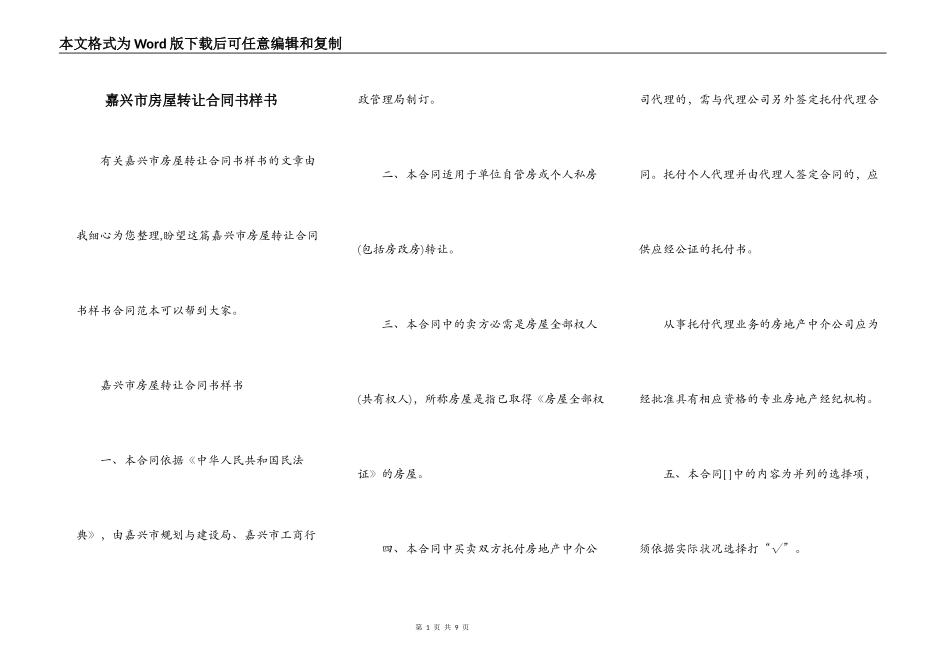 本文格式为Word版下载后可任意编辑和复制

嘉兴市房屋转让合同书样书

有关嘉兴市房屋转让合同书样书的文章由我细心为您整理,盼望这篇嘉兴市房屋转让合同书样书合同范本可以帮到大家。

嘉兴市房屋转让合同书样书

一、本合同依据《中华人民共和国民法典》，由嘉兴市规划与建设局、嘉兴市工商行政管理局制订。

二、本合同适用于单位自管房或个人私房(包括房改房)转让。

三、本合同中的卖方必需是房屋全部权人(共有权人)，所称房屋是指已取得《房屋全部权证》的房屋。

四、本合同中买卖双方托付房地产中介公司代理的，需与代理公司另外签定托付代理合同。托付个人代理并由代理人签定合同的，应供应经公证的托付书。

从事托付代理业务的房地产中介公司应为经批准具有相应资格的专业房地产经纪机构。

五、本合同[]中的内容为并列的选择项，须依据实际状况选择打“√”。

第 1 页 共 9 页